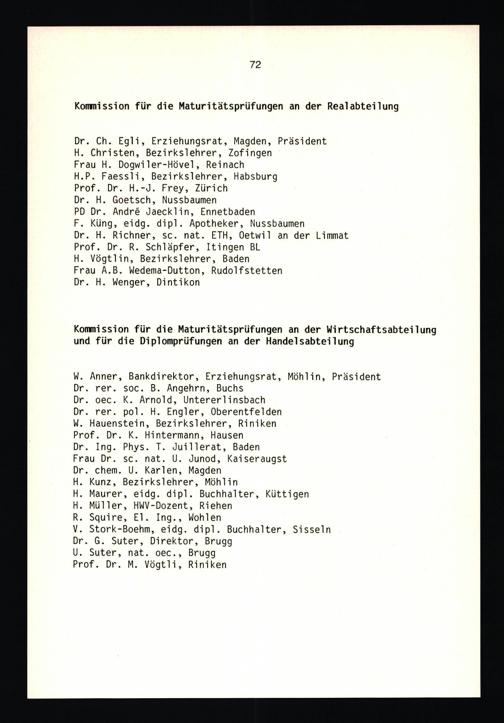 72

Kommission für die Maturitätsprüfungen an der Realabteilung

Dr. Ch. Egli, Erziehungsrat, Magden, Präsident
H. Christen, Bezirkslehrer, Zofingen
Frau H. Dogwiler-Hövel, Reinach
H.P. Faessli, Bezirkslehrer, Habsburg
Prof. Dr. H.-J. Frey, Zürich
Dr. H. Goetsch, Nussbaumen
PD Dr. André Jaecklin, Ennetbaden
F. Küng, eidg. dipl. Apotheker, Nussbaumen
Dr. H. Richner, sc. nat. ETH, Oetwil an der Limmat
Prof. Dr. R. Schläpfer, Itingen BL
H. Vögtlin, Bezirkslehrer, Baden
Frau A.B. Wedema-Dutton, Rudolfstetten
Dr. H. Wenger, Dintikon

Kommission für die Maturitätsprüfungen an der Wirtschaftsabteilung und für die Diplomprüfungen an der Handelsabteilung

W. Anner, Bankdirektor, Erziehungsrat, Möhlin, Präsident
Dr. rer. soc. B. Angehrn, Buchs
Dr. oec. K. Arnold, Untererlinsbach
Dr. rer. pol. H. Engler, Oberentfelden
W. Hauenstein, Bezirkslehrer, Riniken
Prof. Dr. K. Hintermann, Hausen
Dr. Ing. Phys. T. Juillerat, Baden
Frau Dr. sc. nat. U. Junod, Kaiseraugst
Dr. chem. U. Karlen, Magden
H. Kunz, Bezirkslehrer, Möhlin
H. Maurer, eidg. dipl. Buchhalter, Küttigen
H. Müller, HWV-Dozent, Riehen
R. Squire, El. Ing., Wohlen
V. Stork-Boehm, eidg. dipl. Buchhalter, Sisseln
Dr. G. Suter, Direktor, Brugg
U. Suter, nat. oec., Brugg
Prof. Dr. M. Vögtli, Riniken